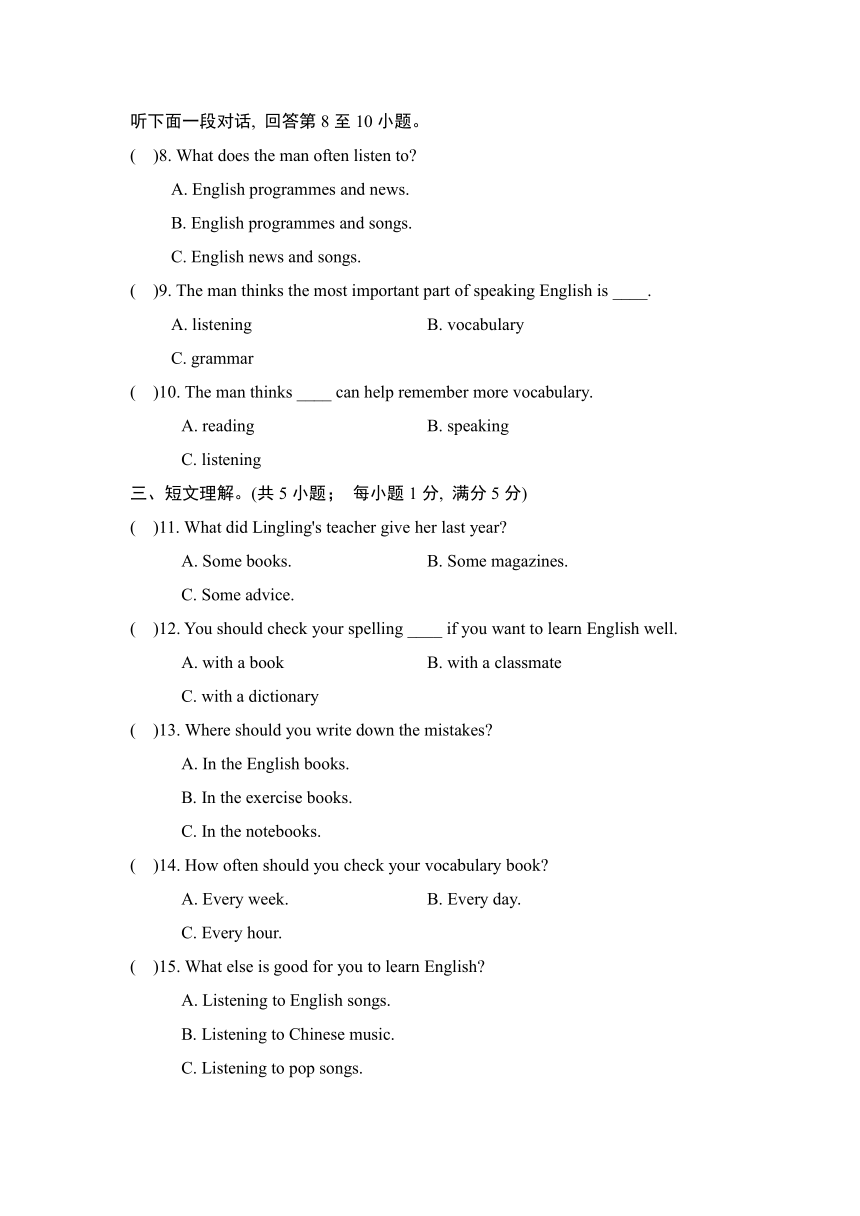 听下面一段对话, 回答第 8 至 10 小题。

(　)8. What does the man often listen to?

A. English programmes and news.

B. English programmes and songs.

C. English news and songs.

(　)9. The man thinks the most important part of speaking English is ____.

A. listening

B. vocabulary

C. grammar

(　)10. The man thinks ____ can help remember more vocabulary.

A. reading

B. speaking

C. listening

三、短文理解。(共 5 小题； 每小题 1 分, 满分 5 分)

(　)11. What did Lingling's teacher give her last year?

A. Some books.

B. Some magazines.

C. Some advice.

(　)12. You should check your spelling ____ if you want to learn English well.

A. with a book

B. with a classmate

C. with a dictionary

(　)13. Where should you write down the mistakes?

A. In the English books.

B. In the exercise books.

C. In the notebooks.

(　)14. How often should you check your vocabulary book?

A. Every week.

B. Every day.

C. Every hour.

(　)15. What else is good for you to learn English?

A. Listening to English songs.

B. Listening to Chinese music.

C. Listening to pop songs.